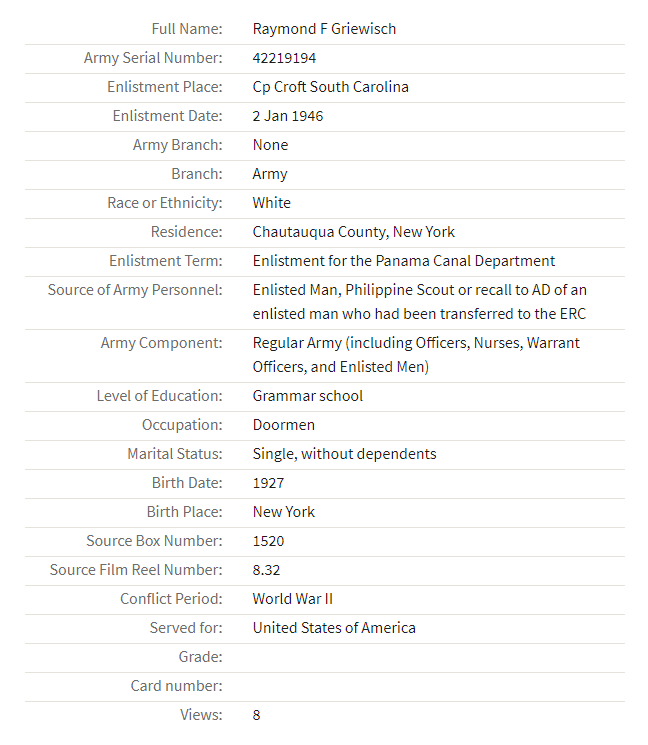 | | |
|---|---|
| Full Name: | Raymond F Griewisch |
| Army Serial Number: | 42219194 |
| Enlistment Place: | Cp Croft South Carolina |
| Enlistment Date: | 2 Jan 1946 |
| Army Branch: | None |
| Branch: | Army |
| Race or Ethnicity: | White |
| Residence: | Chautauqua County, New York |
| Enlistment Term: | Enlistment for the Panama Canal Department |
| Source of Army Personnel: | Enlisted Man, Philippine Scout or recall to AD of an enlisted man who had been transferred to the ERC |
| Army Component: | Regular Army (including Officers, Nurses, Warrant Officers, and Enlisted Men) |
| Level of Education: | Grammar school |
| Occupation: | Doormen |
| Marital Status: | Single, without dependents |
| Birth Date: | 1927 |
| Birth Place: | New York |
| Source Box Number: | 1520 |
| Source Film Reel Number: | 8.32 |
| Conflict Period: | World War II |
| Served for: | United States of America |
| Grade: | |
| Card number: | |
| Views: | 8 |